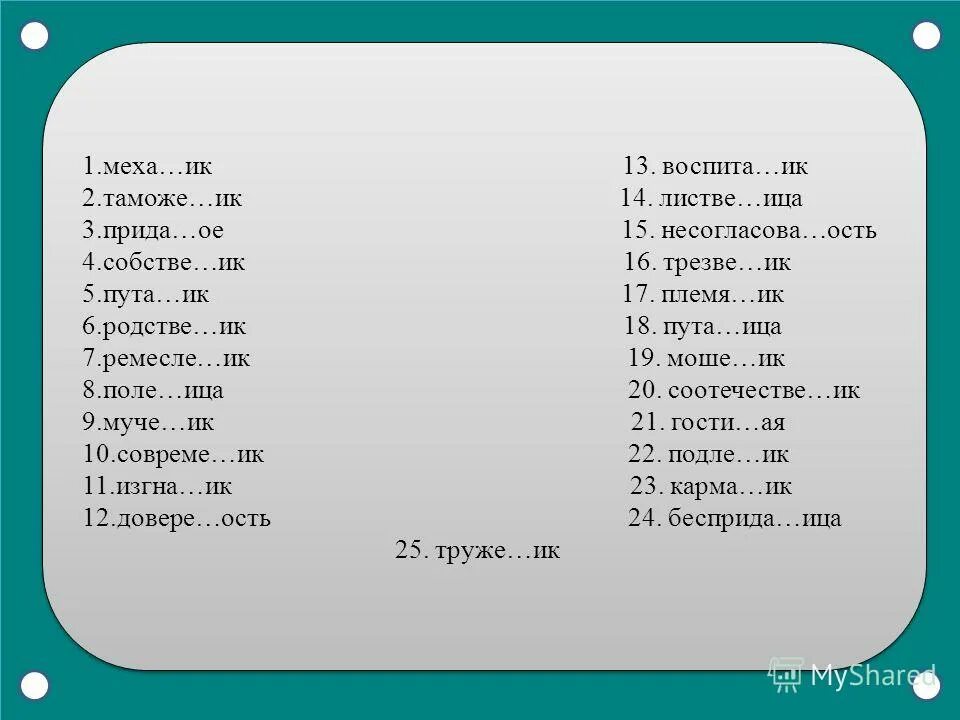 1.меха…ик
2.таможе…ик
3.прида…ое
4.собстве…ик
5.пута…ик
6.родстве…ик
7.ремесле…ик
8.поле…ица
9.муче…ик
10.совреме…ик
11.изгна…ик
12.довере…ость

13. воспита…ик
14. листве…ица
15. несогласова…ость
16. трезве…ик
17. племя…ик
18. пута…ица
19. моше…ик
20. соотечестве…ик
21. гости…ая
22. подле…ик
23. карма…ик
24. бесприда…ица

25. труже…ик

MyShared